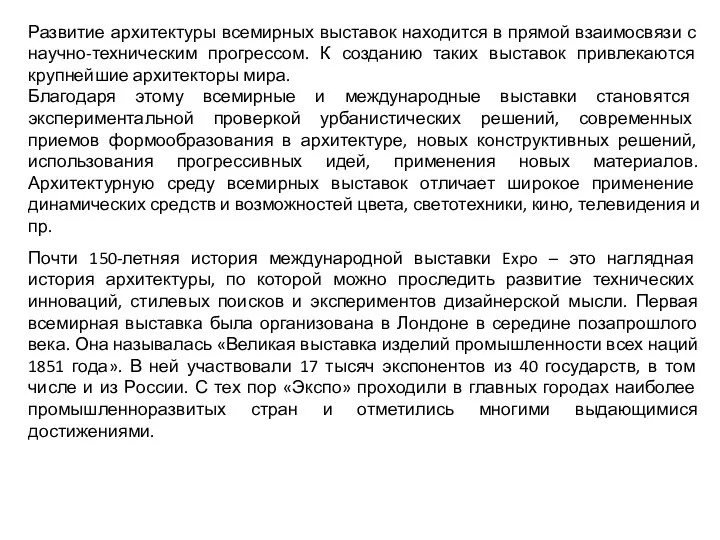 Развитие архитектуры всемирных выставок находится в прямой взаимосвязи с научно-техническим прогрессом. К созданию таких выставок привлекаются крупнейшие архитекторы мира.
Благодаря этому всемирные и международные выставки становятся экспериментальной проверкой урбанистических решений, современных приемов формообразования в архитектуре, новых конструктивных решений, использования прогрессивных идей, применения новых материалов. Архитектурную среду всемирных выставок отличает широкое применение динамических средств и возможностей цвета, светотехники, кино, телевидения и пр.

Почти 150-летняя история международной выставки Expo – это наглядная история архитектуры, по которой можно проследить развитие технических инноваций, стилевых поисков и экспериментов дизайнерской мысли. Первая всемирная выставка была организована в Лондоне в середине позапрошлого века. Она называлась «Великая выставка изделий промышленности всех наций 1851 года». В ней участвовали 17 тысяч экспонентов из 40 государств, в том числе и из России. С тех пор «Экспо» проходили в главных городах наиболее промышленноразвитых стран и отметились многими выдающимися достижениями.